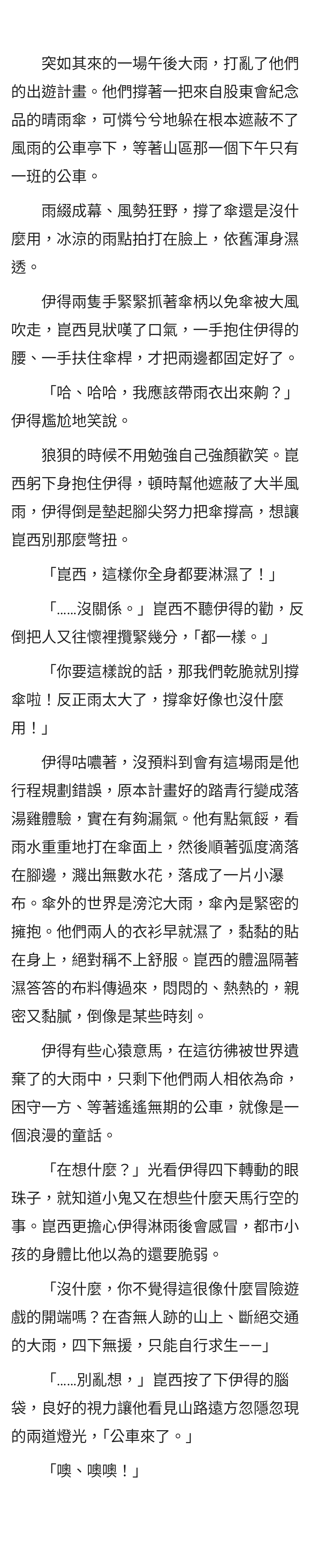 突如其來的一場午後大雨，打亂了他們的出遊計畫。他們撐著一把來自股東會紀念品的晴雨傘，可憐兮兮地躲在根本遮蔽不了風雨的公車亭下，等著山區那一個下午只有一班的公車。

雨綴成幕、風勢狂野，撐了傘還是沒什麼用，冰涼的雨點拍打在臉上，依舊渾身濕透。

伊得兩隻手緊緊抓著傘柄以免傘被大風吹走，崑西見狀嘆了口氣，一手抱住伊得的腰、一手扶住傘桿，才把兩邊都固定好了。

「哈、哈哈，我應該帶雨衣出來齁？」伊得尷尬地笑說。

狼狽的時候不用勉強自己強顏歡笑。崑西躬下身抱住伊得，頓時幫他遮蔽了大半風雨，伊得倒是墊起腳尖努力把傘撐高，想讓崑西別那麼彆扭。

「崑西，這樣你全身都要淋濕了！」

「……沒關係。」崑西不聽伊得的勸，反倒把人又往懷裡攬緊幾分，「都一樣。」

「你要這樣說的話，那我們乾脆就別撐傘啦！反正雨太大了，撐傘好像也沒什麼用！」

伊得咕噥著，沒預料到會有這場雨是他行程規劃錯誤，原本計畫好的踏青行變成落湯雞體驗，實在有夠漏氣。他有點氣餒，看雨水重重地打在傘面上，然後順著弧度滴落在腳邊，濺出無數水花，落成了一片小瀑布。傘外的世界是滂沱大雨，傘內是緊密的擁抱。他們兩人的衣衫早就濕了，黏黏的貼在身上，絕對稱不上舒服。崑西的體溫隔著濕答答的布料傳過來，悶悶的、熱熱的，親密又黏膩，倒像是某些時刻。

伊得有些心猿意馬，在這彷彿被世界遺棄了的大雨中，只剩下他們兩人相依為命，困守一方、等著遙遙無期的公車，就像是一個浪漫的童話。

「在想什麼？」光看伊得四下轉動的眼珠子，就知道小鬼又在想些什麼天馬行空的事。崑西更擔心伊得淋雨後會感冒，都市小孩的身體比他以為的還要脆弱。

「沒什麼，你不覺得這很像什麼冒險遊戲的開端嗎？在杳無人跡的山上、斷絕交通的大雨，四下無援，只能自行求生——」

「……別亂想，」崑西按了下伊得的腦袋，良好的視力讓他看見山路遠方忽隱忽現的兩道燈光，「公車來了。」

「噢、噢噢！」